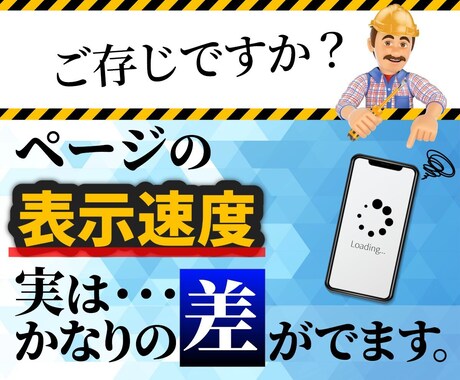 ご存じですか？

ページの
表示速度

Loading...

実は・・・
かなりの差がでます。